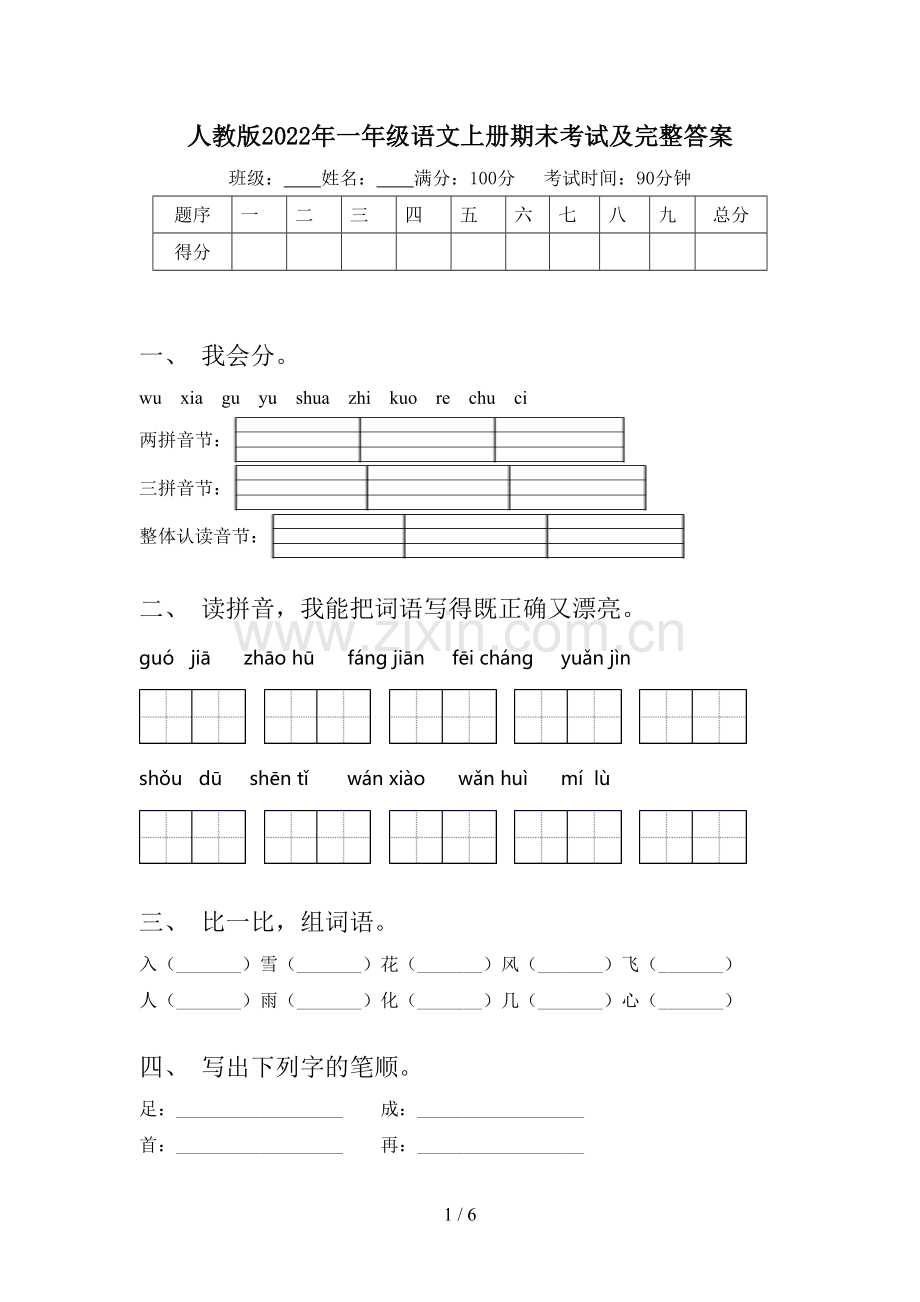 人教版2022年一年级语文上册期末考试及完整答案

班级：____姓名：____满分：100分 考试时间：90分钟

| 题序 | 一 | 二 | 三 | 四 | 五 | 六 | 七 | 八 | 九 | 总分 |
|---|---|---|---|---|---|---|---|---|---|---|
| 得分 |  |  |  |  |  |  |  |  |  |  |

一、 我会分。

wu xia gu yu shua zhi kuo re chu ci

两拼音节：

三拼音节：

整体认读音节：

二、 读拼音，我能把词语写得既正确又漂亮。

guó jiā zhāo hū fáng jiān fēi cháng yuǎn jìn

shǒu dū shēn tǐ wán xiào wǎn huì mí lù

三、 比一比，组词语。

入（____）雪（____）花（____）风（____）飞（____）

人（____）雨（____）化（____）几（____）心（____）

四、 写出下列字的笔顺。

足：____ 成：____

首：____ 再：____

1 / 6

www.zixin.com.cn